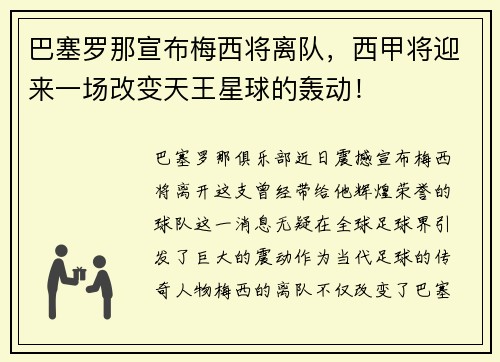 巴塞罗那宣布梅西将离队，西甲将迎来一场改变天王星球的轰动！

巴塞罗那俱乐部近日震撼宣布梅西将离开这支曾经带给他辉煌荣誉的球队这一消息无疑在全球足球界引发了巨大的震动作为当代足球的传奇人物梅西的离队不仅改变了巴塞